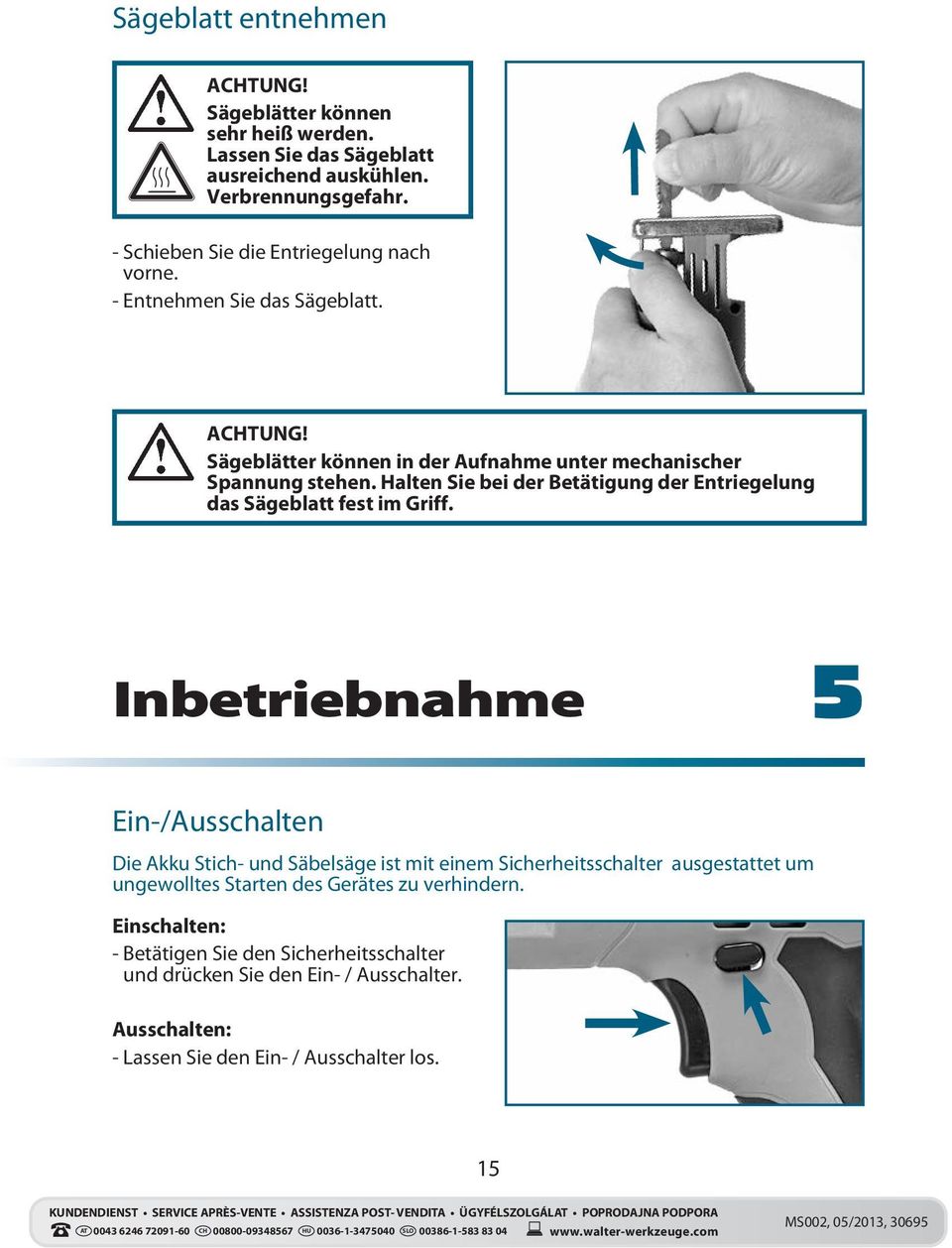 Sägeblatt entnehmen

ACHTUNG!
Sägeblätter können sehr heiß werden. Lassen Sie das Sägeblatt ausreichend auskühlen. Verbrennungsgefahr.

- Schieben Sie die Entriegelung nach vorne.
- Entnehmen Sie das Sägeblatt.

ACHTUNG!
Sägeblätter können in der Aufnahme unter mechanischer Spannung stehen. Halten Sie bei der Betätigung der Entriegelung das Sägeblatt fest im Griff.

Inbetriebnahme

5

Ein-/Ausschalten

Die Akku Stich- und Säbelsäge ist mit einem Sicherheitsschalter ausgestattet um ungewolltes Starten des Gerätes zu verhindern.

Einschalten:
- Betätigen Sie den Sicherheitsschalter und drücken Sie den Ein- / Ausschalter.

Ausschalten:
- Lassen Sie den Ein- / Ausschalter los.

15

KUNDENDIENST • SERVICE APRÈS-VENTE • ASSISTENZA POST-VENDITA • ÜGYFÉLSZOLGÁLAT • POPRODAJNA PODPORA
AT 0043 6246 72091-60 CH 00800-09348567 HU 0036-1-3475040 SLO 00386-1-583 83 04 www.walter-werkzeuge.com
MS002, 05/2013, 30695